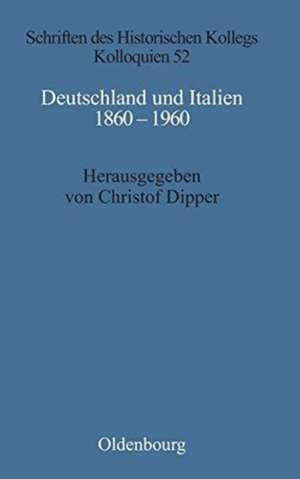 Schriften des Historischen Kollegs
Kolloquien 52

Deutschland und Italien
1860 – 1960

Herausgegeben
von Christof Dipper

Oldenbourg